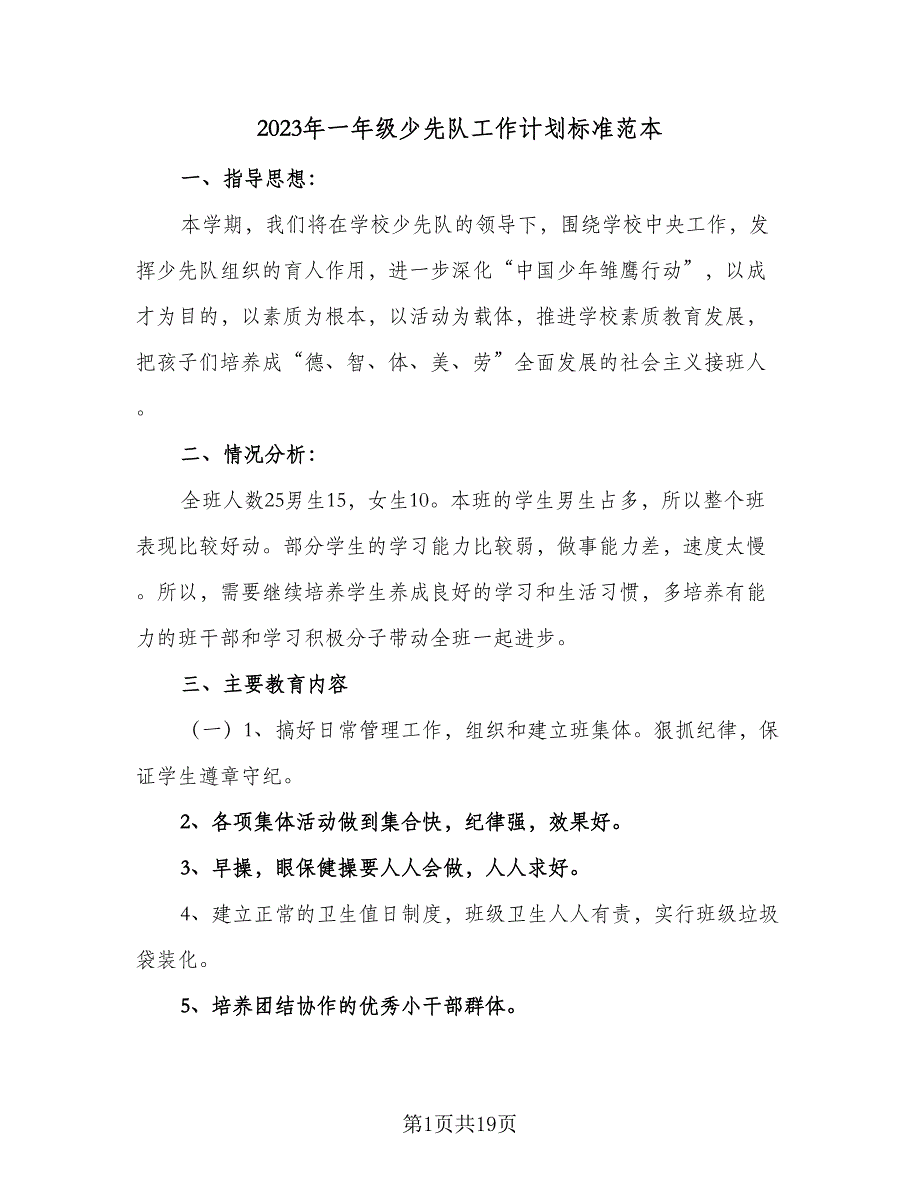 2023年一年级少先队工作计划标准范本

一、指导思想：

本学期，我们将在学校少先队的领导下，围绕学校中央工作，发挥少先队组织的育人作用，进一步深化“中国少年雏鹰行动”，以成才为目的，以素质为根本，以活动为载体，推进学校素质教育发展，把孩子们培养成“德、智、体、美、劳”全面发展的社会主义接班人。

二、情况分析：

全班人数25男生15，女生10。本班的学生男生占多，所以整个班表现比较好动。部分学生的学习能力比较弱，做事能力差，速度太慢。所以，需要继续培养学生养成良好的学习和生活习惯，多培养有能力的班干部和学习积极分子带动全班一起进步。

三、主要教育内容

（一）1、搞好日常管理工作，组织和建立班集体。狠抓纪律，保证学生遵章守纪。

2、各项集体活动做到集合快，纪律强，效果好。

3、早操，眼保健操要人人会做，人人求好。

4、建立正常的卫生值日制度，班级卫生人人有责，实行班级垃圾袋装化。

5、培养团结协作的优秀小干部群体。

第1页共19页